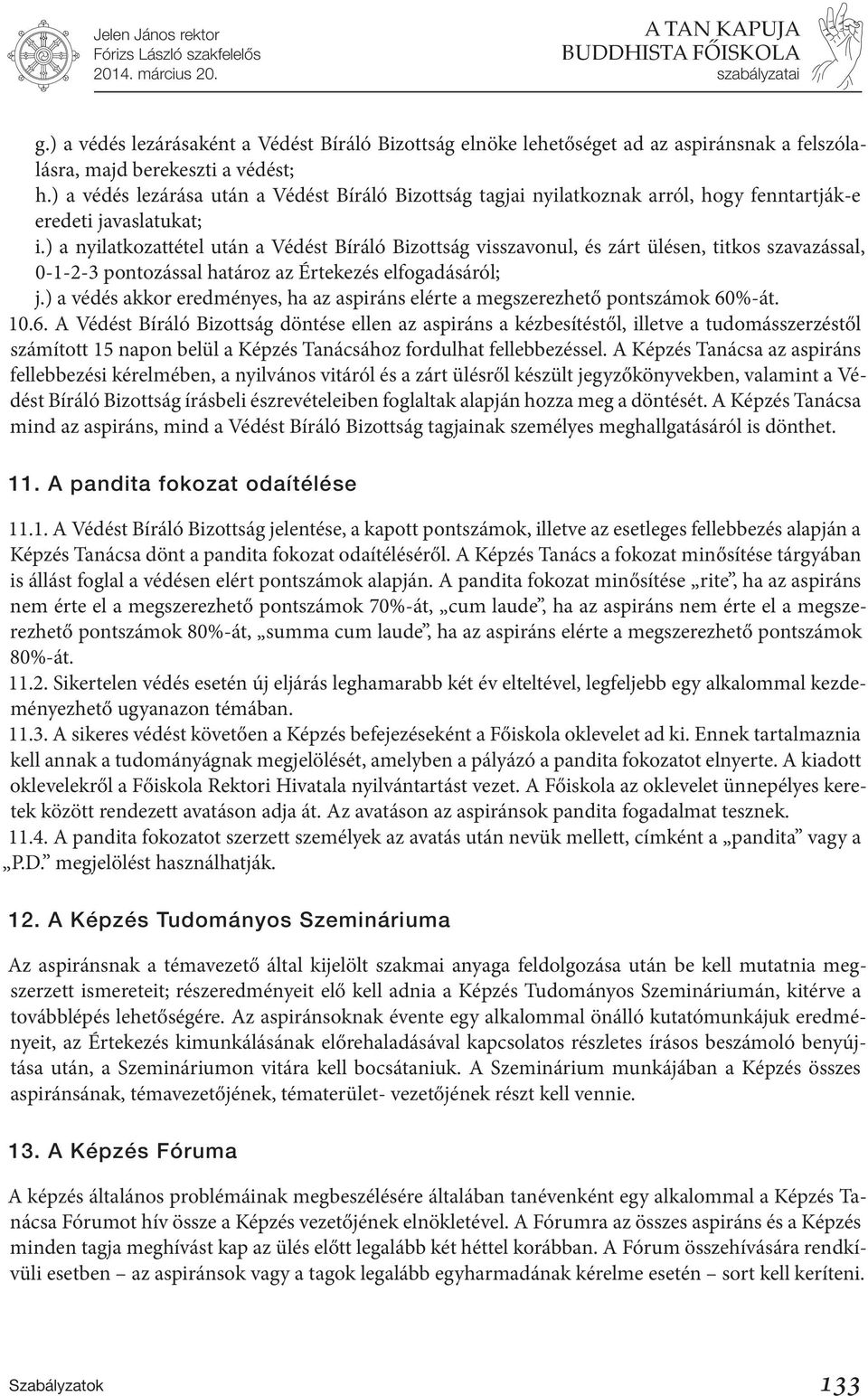 Jelen János rektor
Fórizs László szakfelelős
2014. március 20.

A TAN KAPUJA
BUDDHISTA FŐISKOLA
szabályzatai

g.) a védés lezárásaként a Védést Bíráló Bizottság elnöke lehetőséget ad az aspiránsnak a felszólalásra, majd berekeszti a védést;
h.) a védés lezárása után a Védést Bíráló Bizottság tagjai nyilatkoznak arról, hogy fenntartják-e eredeti javaslatukat;
i.) a nyilatkozattétel után a Védést Bíráló Bizottság visszavonul, és zárt ülésen, titkos szavazással, 0-1-2-3 pontozással határoz az Értekezés elfogadásáról;
j.) a védés akkor eredményes, ha az aspiráns elérte a megszerezhető pontszámok 60%-át.
10.6. A Védést Bíráló Bizottság döntése ellen az aspiráns a kézbesítéstől, illetve a tudomásszerzéstől számított 15 napon belül a Képzés Tanácsához fordulhat fellebbezéssel. A Képzés Tanácsa az aspiráns fellebbezési kérelmében, a nyilvános vitáról és a zárt ülésről készült jegyzőkönyvekben, valamint a Védést Bíráló Bizottság írásbeli észrevételeiben foglaltak alapján hozza meg a döntését. A Képzés Tanácsa mind az aspiráns, mind a Védést Bíráló Bizottság tagjainak személyes meghallgatásáról is dönthet.

11. A pandita fokozat odaítélése

11.1. A Védést Bíráló Bizottság jelentése, a kapott pontszámok, illetve az esetleges fellebbezés alapján a Képzés Tanácsa dönt a pandita fokozat odaítéléséről. A Képzés Tanács a fokozat minősítése tárgyában is állást foglal a védésen elért pontszámok alapján. A pandita fokozat minősítése „rite”, ha az aspiráns nem érte el a megszerezhető pontszámok 70%-át, „cum laude”, ha az aspiráns nem érte el a megszerezhető pontszámok 80%-át, „summa cum laude”, ha az aspiráns elérte a megszerezhető pontszámok 80%-át.
11.2. Sikertelen védés esetén új eljárás leghamarabb két év elteltével, legfeljebb egy alkalommal kezdeményezhető ugyanazon témában.
11.3. A sikeres védést követően a Képzés befejezéseként a Főiskola oklevelet ad ki. Ennek tartalmaznia kell annak a tudományágnak megjelölését, amelyben a pályázó a pandita fokozatot elnyerte. A kiadott oklevelekről a Főiskola Rektori Hivatala nyilvántartást vezet. A Főiskola az oklevelet ünnepélyes keretek között rendezett avatáson adja át. Az avatáson az aspiránsok pandita fogadalmat tesznek.
11.4. A pandita fokozatot szerzett személyek az avatás után nevük mellett, címként a „pandita” vagy a „P.D.” megjelölést használhatják.

12. A Képzés Tudományos Szemináriuma

Az aspiránsnak a témavezető által kijelölt szakmai anyaga feldolgozása után be kell mutatnia megszerzett ismereteit; részeredményeit elő kell adnia a Képzés Tudományos Szemináriumán, kitérve a továbblépés lehetőségére. Az aspiránsoknak évente egy alkalommal önálló kutatómunkájuk eredményeit, az Értekezés kimunkálásának előrehaladásával kapcsolatos részletes írásos beszámoló benyújtása után, a Szemináriumon vitára kell bocsátaniuk. A Szeminárium munkájában a Képzés összes aspiránsának, témavezetőjének, tématerület- vezetőjének részt kell vennie.

13. A Képzés Fóruma

A képzés általános problémáinak megbeszélésére általában tanévenként egy alkalommal a Képzés Tanácsa Fórumot hív össze a Képzés vezetőjének elnökletével. A Fórumra az összes aspiráns és a Képzés minden tagja meghívást kap az ülés előtt legalább két héttel korábban. A Fórum összehívására rendkívüli esetben – az aspiránsok vagy a tagok legalább egyharmadának kérelme esetén – sort kell keríteni.

Szabályzatok
133